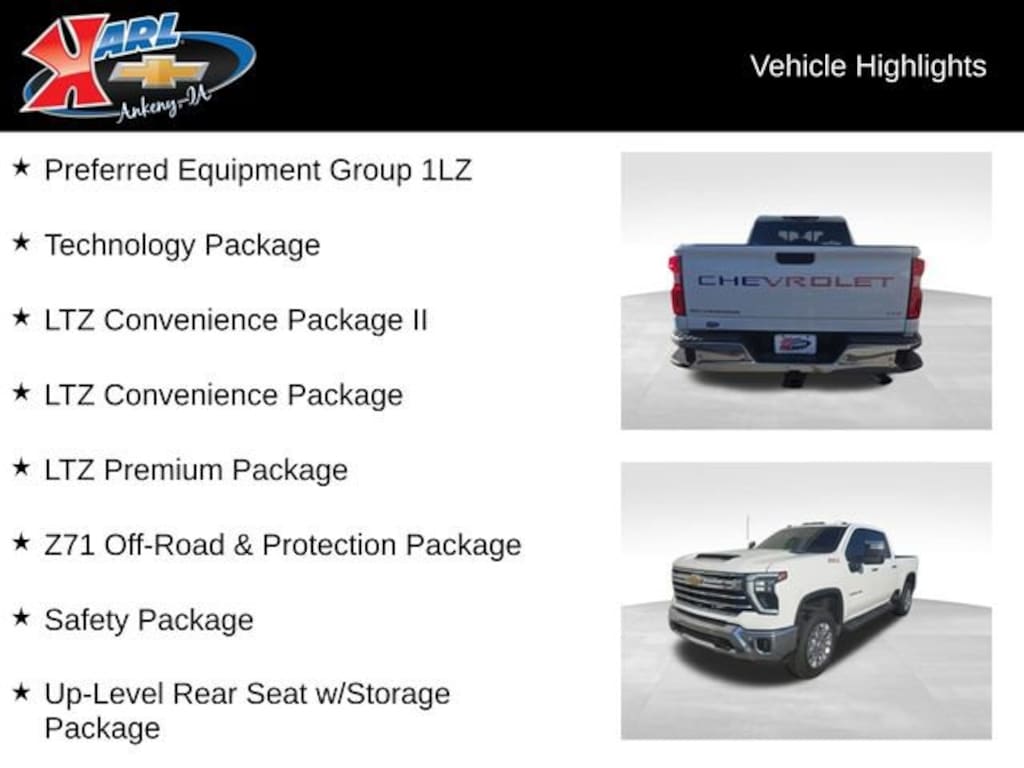 KARL
Ankeny-IA

Vehicle Highlights

★ Preferred Equipment Group 1LZ

★ Technology Package

★ LTZ Convenience Package II

★ LTZ Convenience Package

★ LTZ Premium Package

★ Z71 Off-Road & Protection Package

★ Safety Package

★ Up-Level Rear Seat w/Storage Package

CHEVROLET